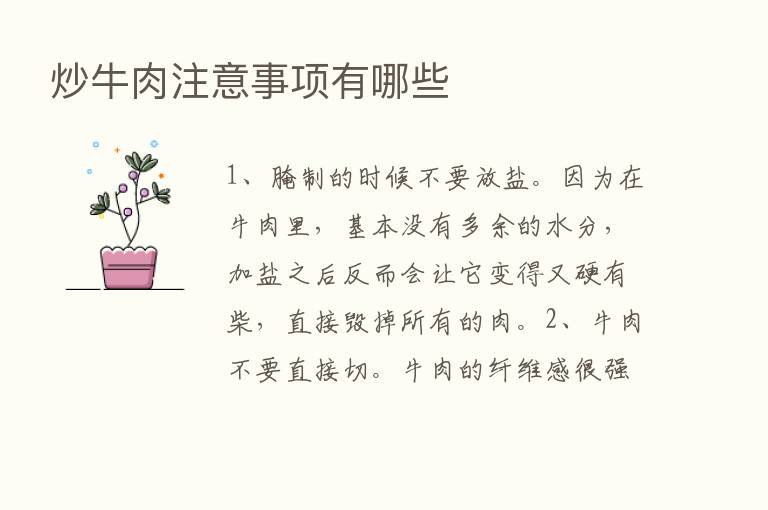 炒牛肉注意事项有哪些

1、腌制的时候不要放盐。因为在牛肉里，基本没有多余的水分，加盐之后反而会让它变得又硬有柴，直接毁掉所有的肉。2、牛肉不要直接切。牛肉的纤维感很强